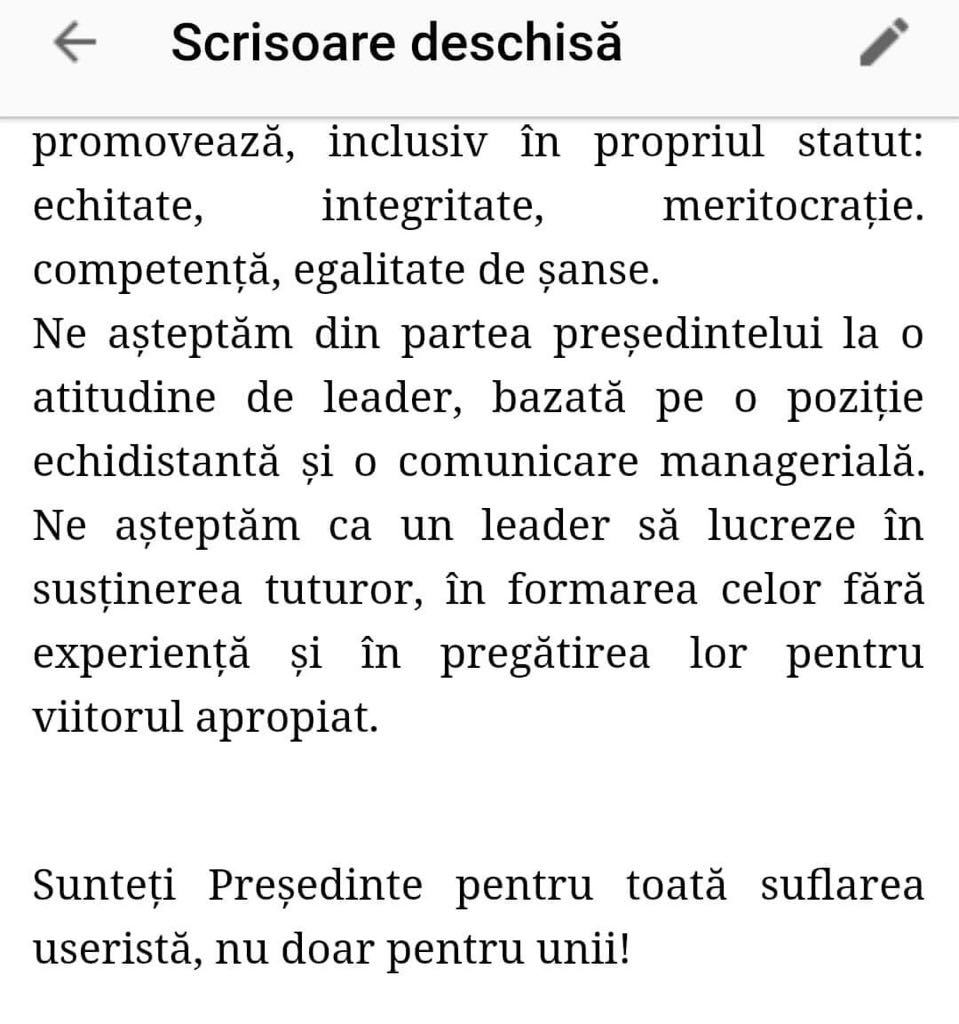 Scrisoare deschisă

promovează, inclusiv în propriul statut: echitate, integritate, meritocrație. competență, egalitate de șanse.
Ne așteptăm din partea președintelui la o atitudine de leader, bazată pe o poziție echidistantă și o comunicare managerială. Ne așteptăm ca un leader să lucreze în susținerea tuturor, în formarea celor fără experiență și în pregătirea lor pentru viitorul apropiat.

Sunteți Președinte pentru toată suflarea useristă, nu doar pentru unii!